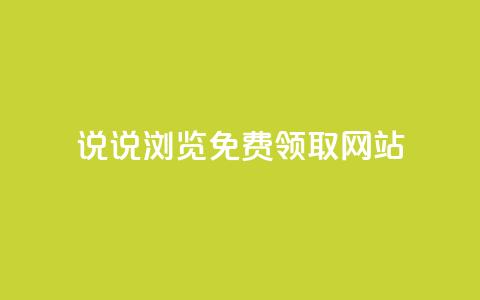 说说浏览免费领取网站